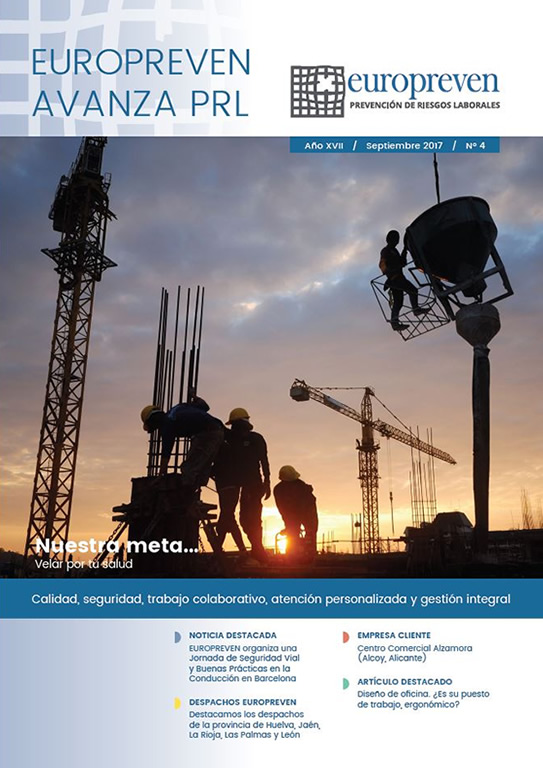 EUROPREVEN AVANZA PRL

europreven
PREVENCIÓN DE RIESGOS LABORALES

Año XVII / Septiembre 2017 / Nº 4

Nuestra meta...
Velar por tu salud

Calidad, seguridad, trabajo colaborativo, atención personalizada y gestión integral

NOTICIA DESTACADA
EUROPREVEN organiza una Jornada de Seguridad Vial y Buenas Prácticas en la Conducción en Barcelona

DESPACHOS EUROPREVEN
Destacamos los despachos de la provincia de Huelva, Jaén, La Rioja, Las Palmas y León

EMPRESA CLIENTE
Centro Comercial Alzamora (Alcoy, Alicante)

ARTÍCULO DESTACADO
Diseño de oficina. ¿Es su puesto de trabajo, ergonómico?